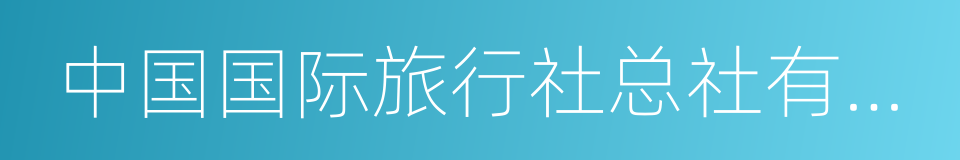 中国国际旅行社总社有...